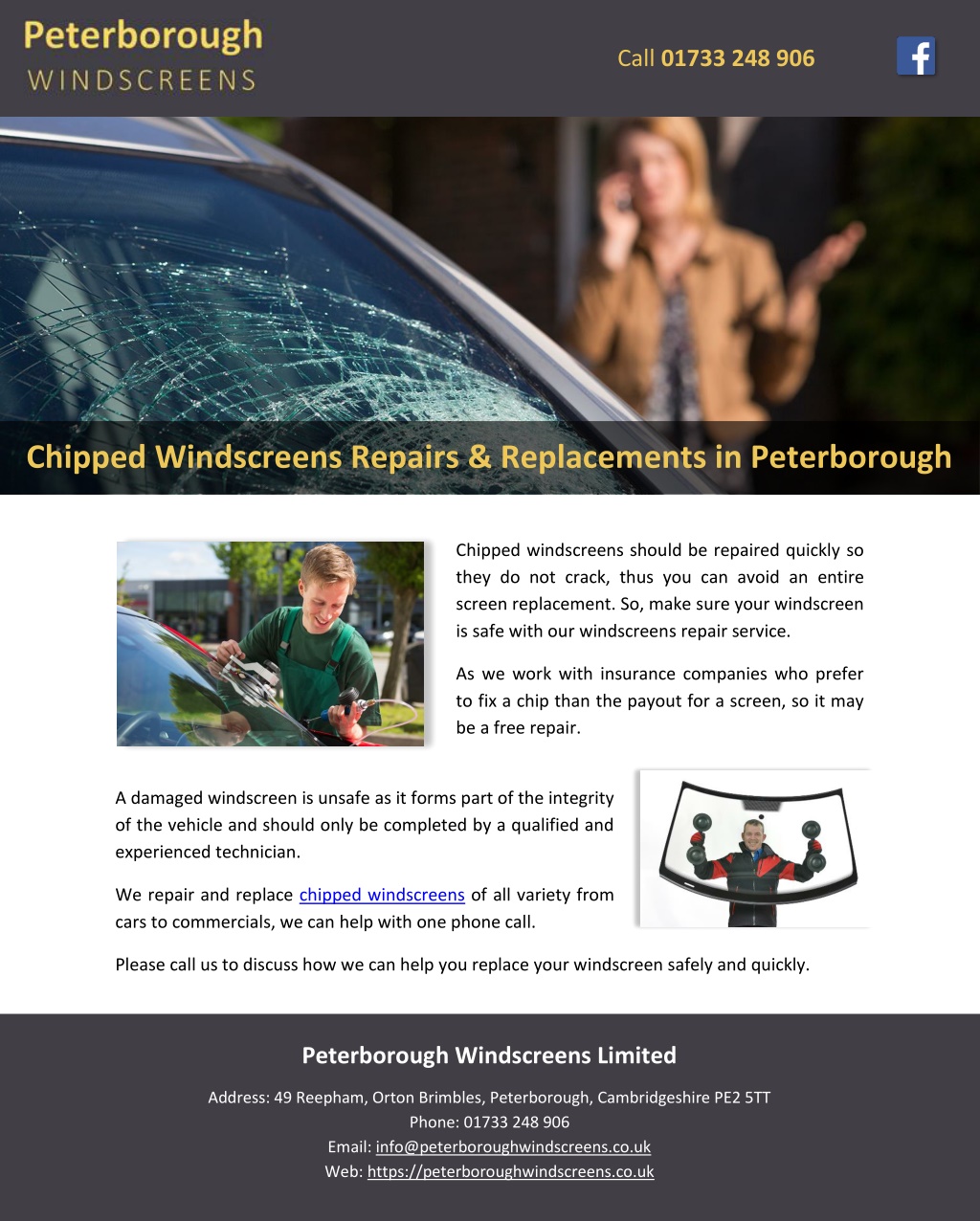 Peterborough
WINDSCREENS

Call 01733 248 906

f

Chipped Windscreens Repairs & Replacements in Peterborough

Chipped windscreens should be repaired quickly so they do not crack, thus you can avoid an entire screen replacement. So, make sure your windscreen is safe with our windscreens repair service.

As we work with insurance companies who prefer to fix a chip than the payout for a screen, so it may be a free repair.

A damaged windscreen is unsafe as it forms part of the integrity of the vehicle and should only be completed by a qualified and experienced technician.

We repair and replace chipped windscreens of all variety from cars to commercials, we can help with one phone call.

Please call us to discuss how we can help you replace your windscreen safely and quickly.

Peterborough Windscreens Limited

Address: 49 Reepham, Orton Brimbles, Peterborough, Cambridgeshire PE2 5TT
Phone: 01733 248 906
Email: info@peterboroughwindscreens.co.uk
Web: https://peterboroughwindscreens.co.uk